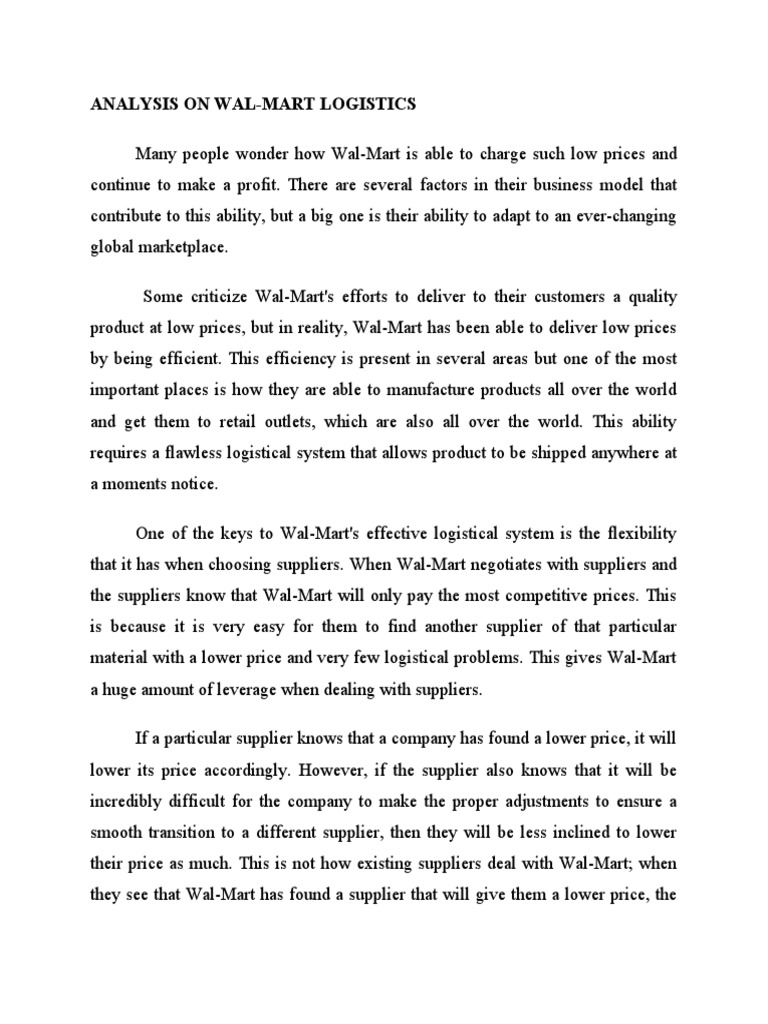 ANALYSIS ON WAL-MART LOGISTICS

Many people wonder how Wal-Mart is able to charge such low prices and continue to make a profit. There are several factors in their business model that contribute to this ability, but a big one is their ability to adapt to an ever-changing global marketplace.

Some criticize Wal-Mart's efforts to deliver to their customers a quality product at low prices, but in reality, Wal-Mart has been able to deliver low prices by being efficient. This efficiency is present in several areas but one of the most important places is how they are able to manufacture products all over the world and get them to retail outlets, which are also all over the world. This ability requires a flawless logistical system that allows product to be shipped anywhere at a moments notice.

One of the keys to Wal-Mart's effective logistical system is the flexibility that it has when choosing suppliers. When Wal-Mart negotiates with suppliers and the suppliers know that Wal-Mart will only pay the most competitive prices. This is because it is very easy for them to find another supplier of that particular material with a lower price and very few logistical problems. This gives Wal-Mart a huge amount of leverage when dealing with suppliers.

If a particular supplier knows that a company has found a lower price, it will lower its price accordingly. However, if the supplier also knows that it will be incredibly difficult for the company to make the proper adjustments to ensure a smooth transition to a different supplier, then they will be less inclined to lower their price as much. This is not how existing suppliers deal with Wal-Mart; when they see that Wal-Mart has found a supplier that will give them a lower price, the